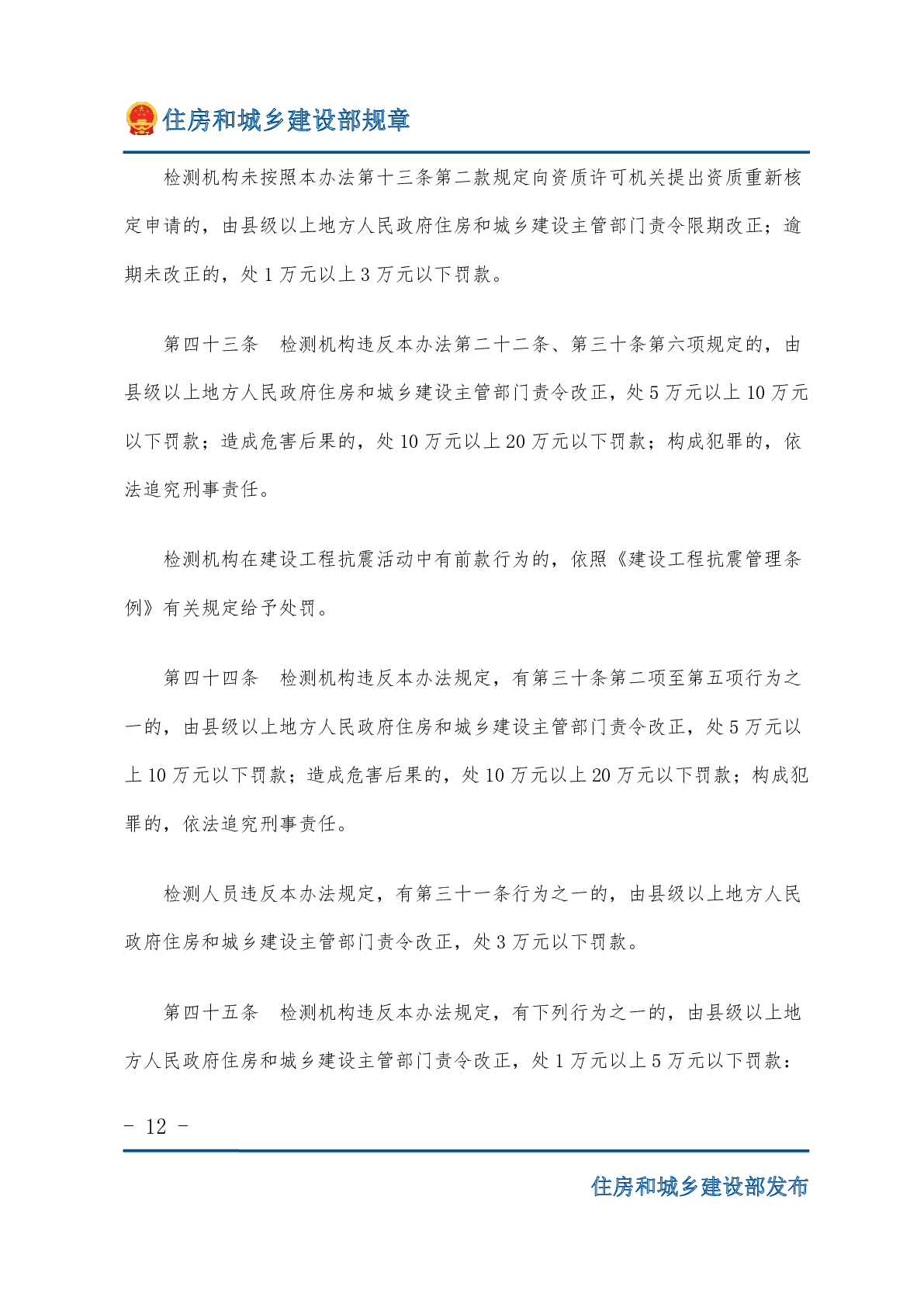 住房和城乡建设部规章

检测机构未按照本办法第十三条第二款规定向资质许可机关提出资质重新核定申请的，由县级以上地方人民政府住房和城乡建设主管部门责令限期改正；逾期未改正的，处 1 万元以上 3 万元以下罚款。

第四十三条　检测机构违反本办法第二十二条、第三十条第六项规定的，由县级以上地方人民政府住房和城乡建设主管部门责令改正，处 5 万元以上 10 万元以下罚款；造成危害后果的，处 10 万元以上 20 万元以下罚款；构成犯罪的，依法追究刑事责任。

检测机构在建设工程抗震活动中有前款行为的，依照《建设工程抗震管理条例》有关规定给予处罚。

第四十四条　检测机构违反本办法规定，有第三十条第二项至第五项行为之一的，由县级以上地方人民政府住房和城乡建设主管部门责令改正，处 5 万元以上 10 万元以下罚款；造成危害后果的，处 10 万元以上 20 万元以下罚款；构成犯罪的，依法追究刑事责任。

检测人员违反本办法规定，有第三十一条行为之一的，由县级以上地方人民政府住房和城乡建设主管部门责令改正，处 3 万元以下罚款。

第四十五条　检测机构违反本办法规定，有下列行为之一的，由县级以上地方人民政府住房和城乡建设主管部门责令改正，处 1 万元以上 5 万元以下罚款：

- 12 -

住房和城乡建设部发布